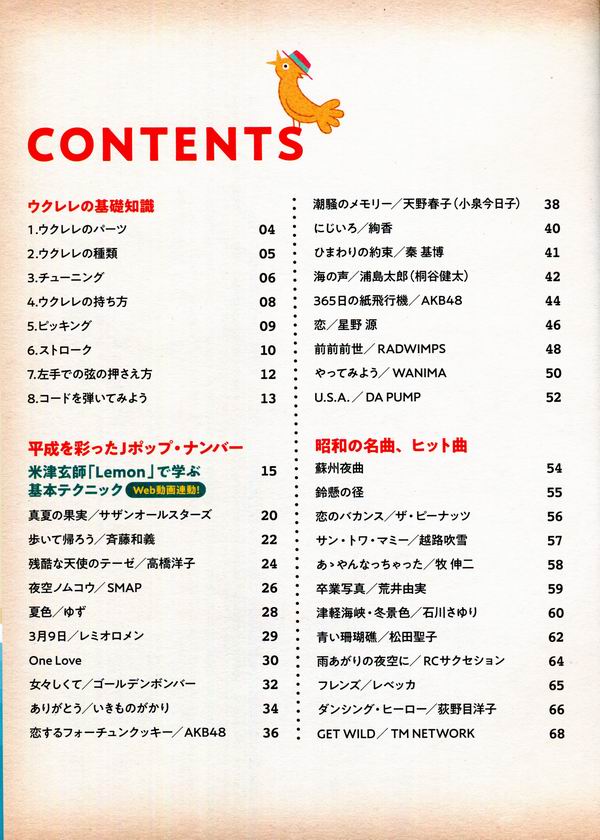 CONTENTS

ウクレレの基礎知識
1.ウクレレのパーツ 04
2.ウクレレの種類 05
3.チューニング 06
4.ウクレレの持ち方 08
5.ピッキング 09
6.ストローク 10
7.左手での弦の押さえ方 12
8.コードを弾いてみよう 13

平成を彩ったJポップ・ナンバー
米津玄師「Lemon」で学ぶ基本テクニック Web動画連動! 15
真夏の果実／サザンオールスターズ 20
歩いて帰ろう／斉藤和義 22
残酷な天使のテーゼ／高橋洋子 24
夜空ノムコウ／SMAP 26
夏色／ゆず 28
3月9日／レミオロメン 29
One Love 30
女々しくて／ゴールデンボンバー 32
ありがとう／いきものがかり 34
恋するフォーチュンクッキー／AKB48 36

潮騒のメモリー／天野春子（小泉今日子） 38
にじいろ／絢香 40
ひまわりの約束／秦 基博 41
海の声／浦島太郎（桐谷健太） 42
365日の紙飛行機／AKB48 44
恋／星野 源 46
前前前世／RADWIMPS 48
やってみよう／WANIMA 50
U.S.A.／DA PUMP 52

昭和の名曲、ヒット曲
蘇州夜曲 54
鈴懸の径 55
恋のバカンス／ザ・ピーナッツ 56
サン・トワ・マミー／越路吹雪 57
あゝやんなっちゃった／牧 伸二 58
卒業写真／荒井由実 59
津軽海峡・冬景色／石川さゆり 60
青い珊瑚礁／松田聖子 62
雨あがりの夜空に／RCサクセション 64
フレンズ／レベッカ 65
ダンシング・ヒーロー／荻野目洋子 66
GET WILD／TM NETWORK 68